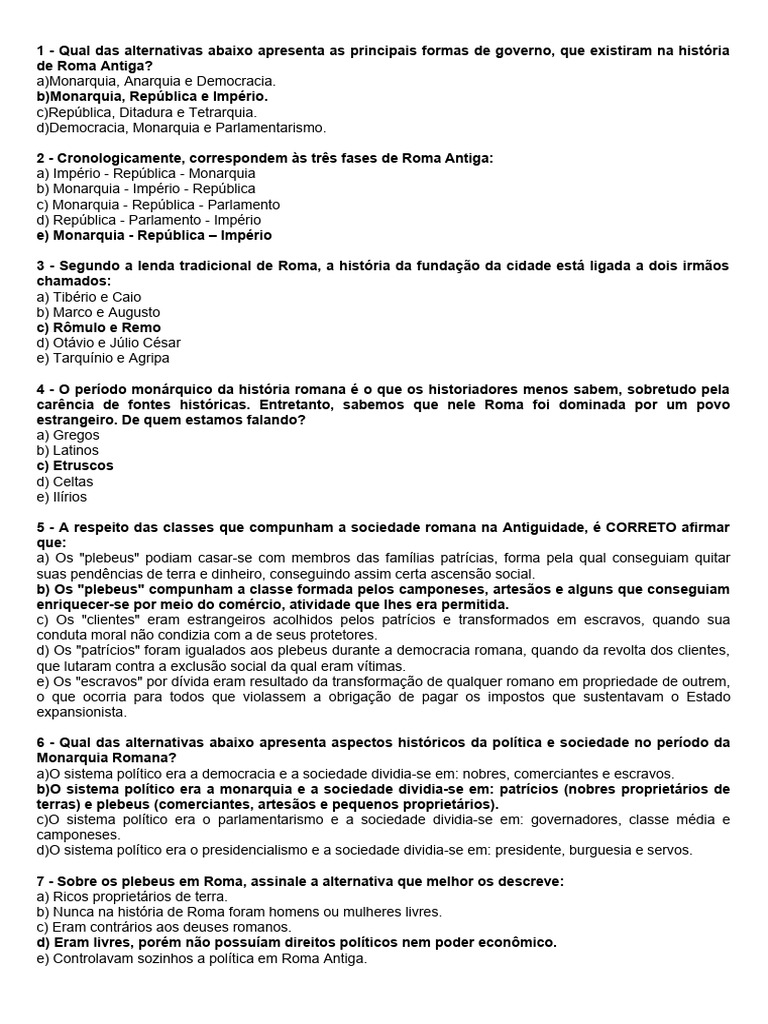 1 - Qual das alternativas abaixo apresenta as principais formas de governo, que existiram na história de Roma Antiga?
a)Monarquia, Anarquia e Democracia.
b)Monarquia, República e Império.
c)República, Ditadura e Tetrarquia.
d)Democracia, Monarquia e Parlamentarismo.

2 - Cronologicamente, correspondem às três fases de Roma Antiga:
a) Império - República - Monarquia
b) Monarquia - Império - República
c) Monarquia - República - Parlamento
d) República - Parlamento - Império
e) Monarquia - República – Império

3 - Segundo a lenda tradicional de Roma, a história da fundação da cidade está ligada a dois irmãos chamados:
a) Tibério e Caio
b) Marco e Augusto
c) Rômulo e Remo
d) Otávio e Júlio César
e) Tarquínio e Agripa

4 - O período monárquico da história romana é o que os historiadores menos sabem, sobretudo pela carência de fontes históricas. Entretanto, sabemos que nele Roma foi dominada por um povo estrangeiro. De quem estamos falando?
a) Gregos
b) Latinos
c) Etruscos
d) Celtas
e) Ilírios

5 - A respeito das classes que compunham a sociedade romana na Antiguidade, é CORRETO afirmar que:
a) Os "plebeus" podiam casar-se com membros das famílias patrícias, forma pela qual conseguiam quitar suas pendências de terra e dinheiro, conseguindo assim certa ascensão social.
b) Os "plebeus" compunham a classe formada pelos camponeses, artesãos e alguns que conseguiam enriquecer-se por meio do comércio, atividade que lhes era permitida.
c) Os "clientes" eram estrangeiros acolhidos pelos patrícios e transformados em escravos, quando sua conduta moral não condizia com a de seus protetores.
d) Os "patrícios" foram igualados aos plebeus durante a democracia romana, quando da revolta dos clientes, que lutaram contra a exclusão social da qual eram vítimas.
e) Os "escravos" por dívida eram resultado da transformação de qualquer romano em propriedade de outrem, o que ocorria para todos que violassem a obrigação de pagar os impostos que sustentavam o Estado expansionista.

6 - Qual das alternativas abaixo apresenta aspectos históricos da política e sociedade no período da Monarquia Romana?
a)O sistema político era a democracia e a sociedade dividia-se em: nobres, comerciantes e escravos.
b)O sistema político era a monarquia e a sociedade dividia-se em: patrícios (nobres proprietários de terras) e plebeus (comerciantes, artesãos e pequenos proprietários).
c)O sistema político era o parlamentarismo e a sociedade dividia-se em: governadores, classe média e camponeses.
d)O sistema político era o presidencialismo e a sociedade dividia-se em: presidente, burguesia e servos.

7 - Sobre os plebeus em Roma, assinale a alternativa que melhor os descreve:
a) Ricos proprietários de terra.
b) Nunca na história de Roma foram homens ou mulheres livres.
c) Eram contrários aos deuses romanos.
d) Eram livres, porém não possuíam direitos políticos nem poder econômico.
e) Controlavam sozinhos a política em Roma Antiga.